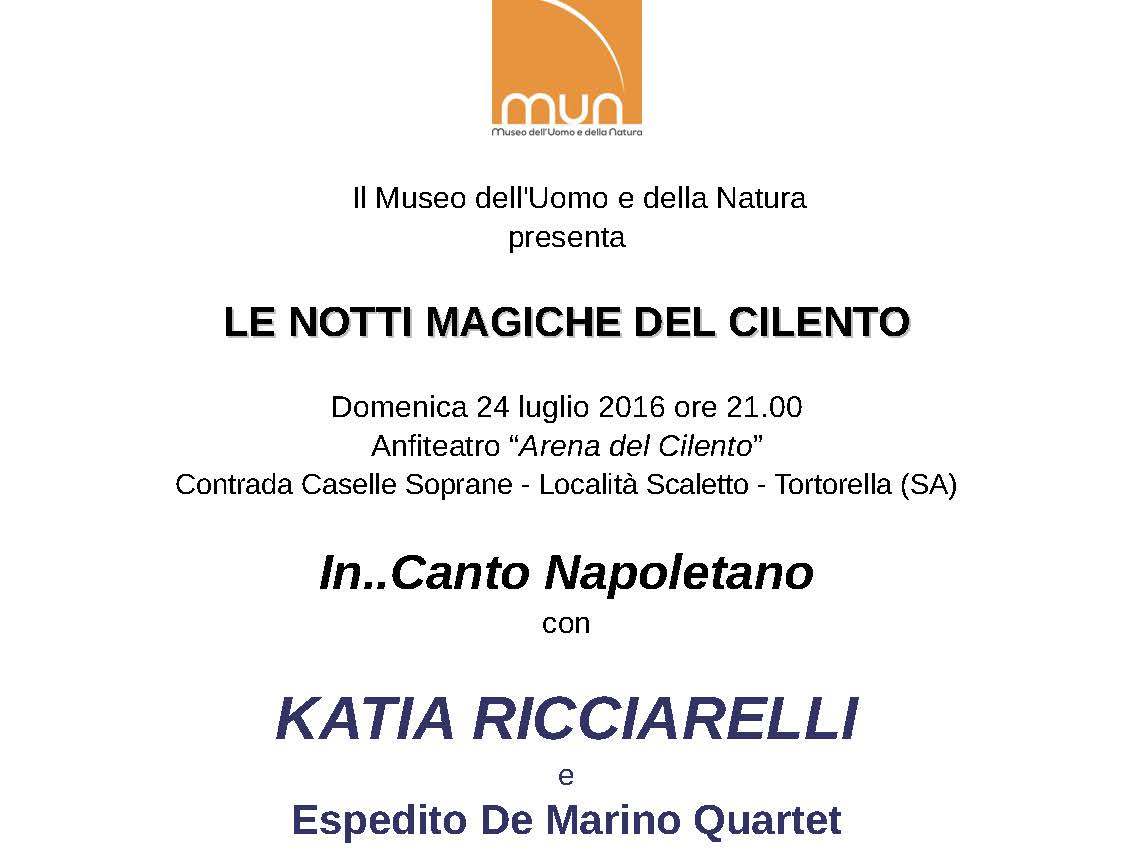 mun
Museo dell'Uomo e della Natura

Il Museo dell'Uomo e della Natura
presenta

LE NOTTI MAGICHE DEL CILENTO

Domenica 24 luglio 2016 ore 21.00
Anfiteatro "Arena del Cilento"
Contrada Caselle Soprane - Località Scaletto - Tortorella (SA)

In..Canto Napoletano
con

KATIA RICCIARELLI
e
Espedito De Marino Quartet